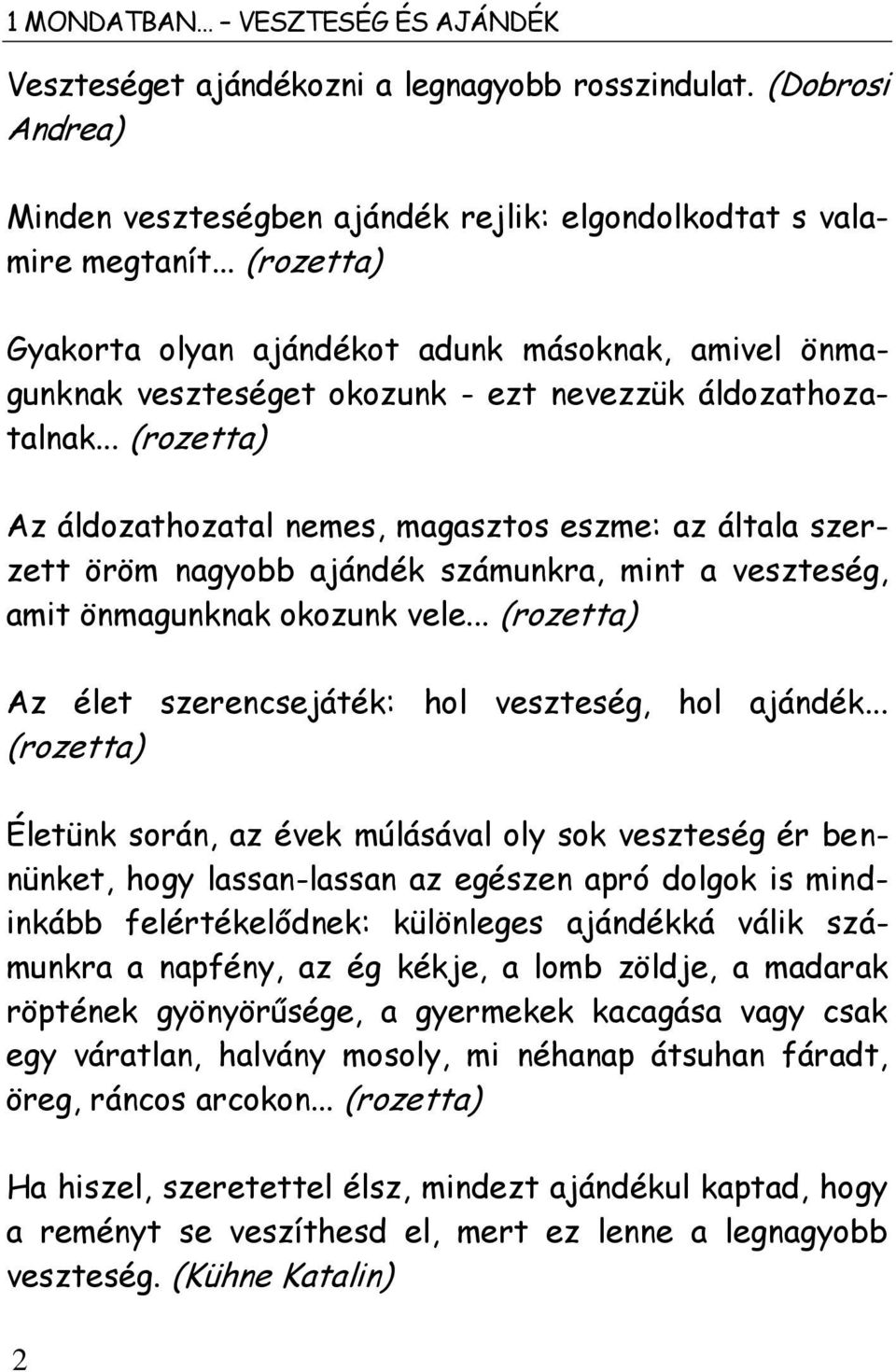 1 MONDATBAN… – VESZTESÉG ÉS AJÁNDÉK

Veszteséget ajándékozni a legnagyobb rosszindulat. (Dobrosi Andrea)

Minden veszteségben ajándék rejlik: elgondolkodtat s valamire megtanít... (rozetta)

Gyakorta olyan ajándékot adunk másoknak, amivel önmagunknak veszteséget okozunk - ezt nevezzük áldozathozatalnak... (rozetta)

Az áldozathozatal nemes, magasztos eszme: az általa szerzett öröm nagyobb ajándék számunkra, mint a veszteség, amit önmagunknak okozunk vele... (rozetta)

Az élet szerencsejáték: hol veszteség, hol ajándék... (rozetta)

Életünk során, az évek múlásával oly sok veszteség ér bennünket, hogy lassan-lassan az egészen apró dolgok is mindinkább felértékelődnek: különleges ajándékká válik számunkra a napfény, az ég kékje, a lomb zöldje, a madarak röptének gyönyörűsége, a gyermekek kacagása vagy csak egy váratlan, halvány mosoly, mi néhanap átsuhan fáradt, öreg, ráncos arcokon... (rozetta)

Ha hiszel, szeretettel élsz, mindezt ajándékul kaptad, hogy a reményt se veszíthesd el, mert ez lenne a legnagyobb veszteség. (Kühne Katalin)

2